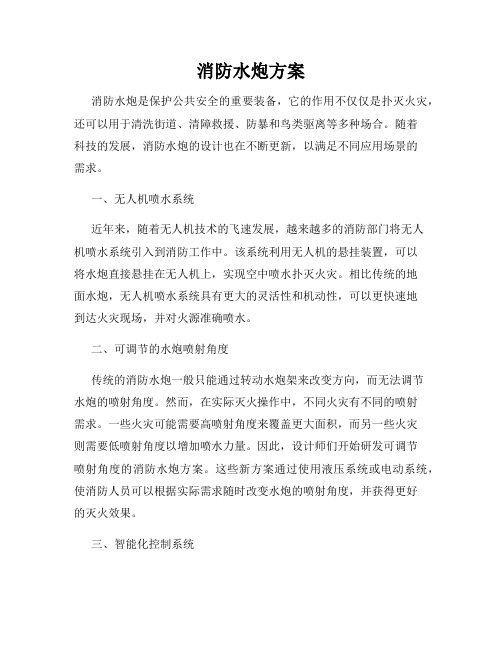 消防水炮方案

消防水炮是保护公共安全的重要装备，它的作用不仅仅是扑灭火灾，还可以用于清洗街道、清障救援、防暴和鸟类驱离等多种场合。随着科技的发展，消防水炮的设计也在不断更新，以满足不同应用场景的需求。

一、无人机喷水系统

近年来，随着无人机技术的飞速发展，越来越多的消防部门将无人机喷水系统引入到消防工作中。该系统利用无人机的悬挂装置，可以将水炮直接悬挂在无人机上，实现空中喷水扑灭火灾。相比传统的地面水炮，无人机喷水系统具有更大的灵活性和机动性，可以更快速地到达火灾现场，并对火源准确喷水。

二、可调节的水炮喷射角度

传统的消防水炮一般只能通过转动水炮架来改变方向，而无法调节水炮的喷射角度。然而，在实际灭火操作中，不同火灾有不同的喷射需求。一些火灾可能需要高喷射角度来覆盖更大面积，而另一些火灾则需要低喷射角度以增加喷水力量。因此，设计师们开始研发可调节喷射角度的消防水炮方案。这些新方案通过使用液压系统或电动系统，使消防人员可以根据实际需求随时改变水炮的喷射角度，并获得更好的灭火效果。

三、智能化控制系统